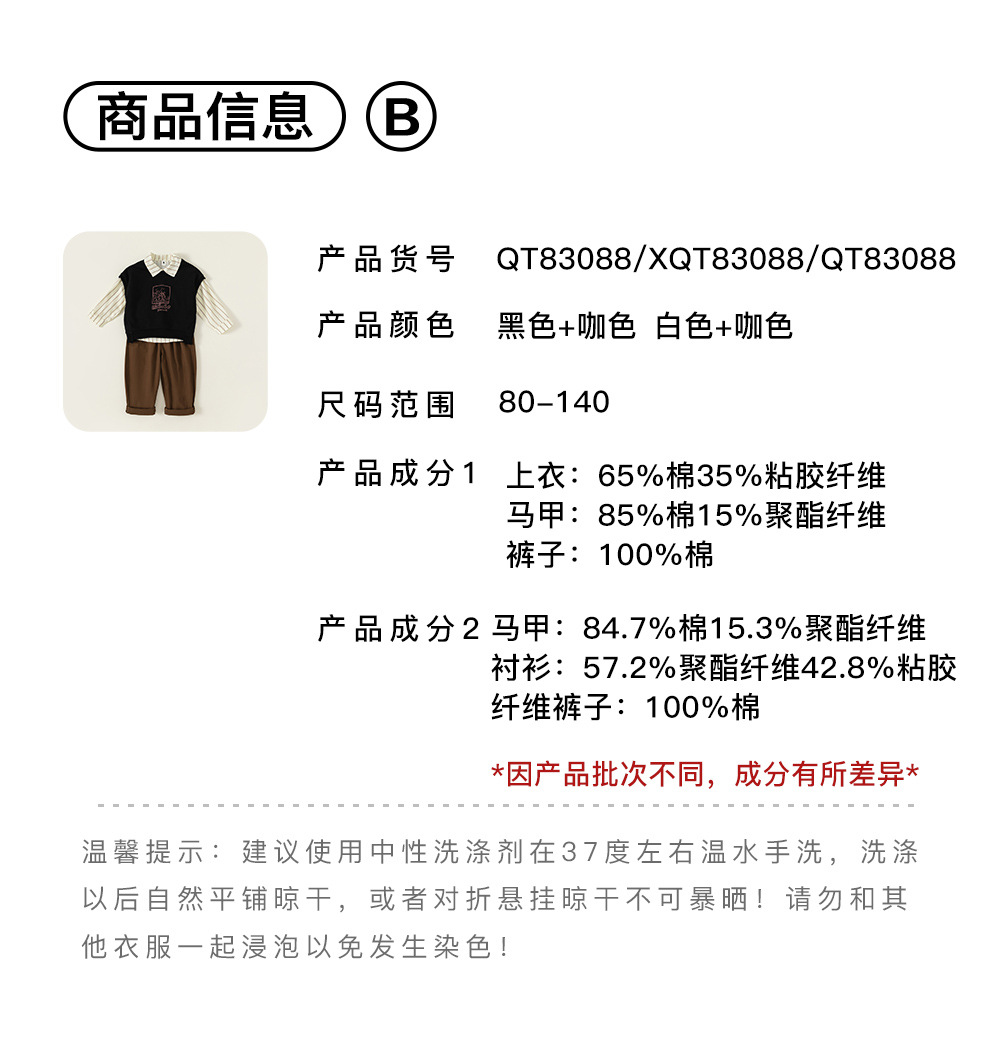 商品信息 B

产品货号 QT83088/XQT83088/QT83088

产品颜色 黑色+咖色 白色+咖色

尺码范围 80-140

产品成分1 上衣：65%棉35%粘胶纤维
马甲：85%棉15%聚酯纤维
裤子：100%棉

产品成分2 马甲：84.7%棉15.3%聚酯纤维
衬衫：57.2%聚酯纤维42.8%粘胶纤维裤子：100%棉

*因产品批次不同，成分有所差异*

温馨提示：建议使用中性洗涤剂在37度左右温水手洗，洗涤以后自然平铺晾干，或者对折悬挂晾干不可暴晒！请勿和其他衣服一起浸泡以免发生染色！